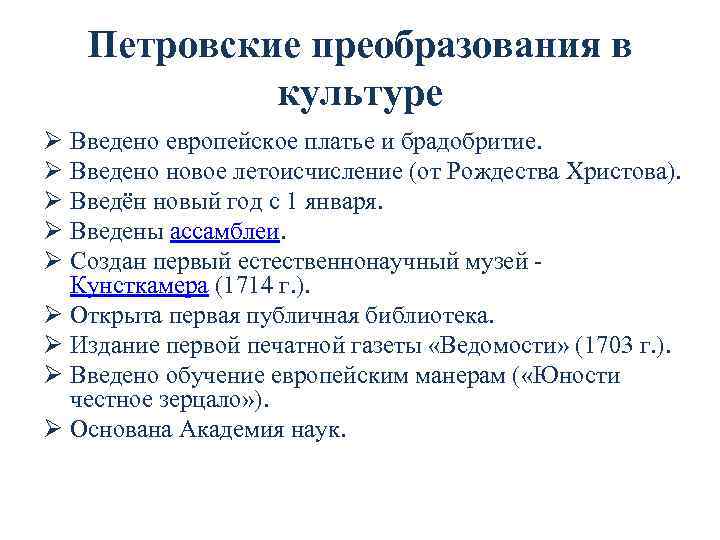 Петровские преобразования в культуре

➢ Введено европейское платье и брадобритие.
➢ Введено новое летоисчисление (от Рождества Христова).
➢ Введён новый год с 1 января.
➢ Введены ассамблеи.
➢ Создан первый естественнонаучный музей - Кунсткамера (1714 г.).
➢ Открыта первая публичная библиотека.
➢ Издание первой печатной газеты «Ведомости» (1703 г.).
➢ Введено обучение европейским манерам («Юности честное зерцало»).
➢ Основана Академия наук.